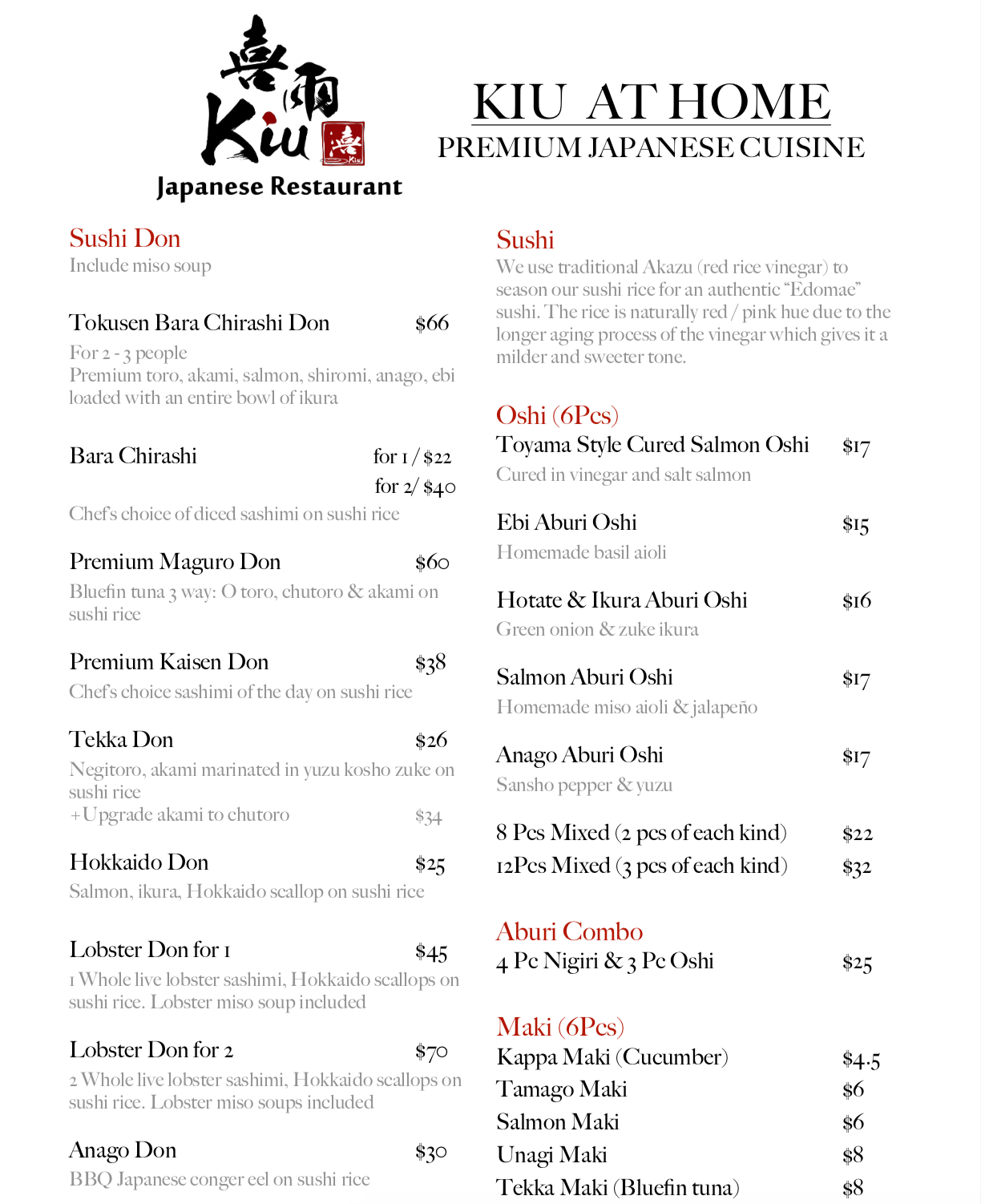 喜雨
Kiu
Japanese Restaurant

KIU AT HOME
PREMIUM JAPANESE CUISINE

Sushi Don
Include miso soup

Tokusen Bara Chirashi Don $66
For 2 - 3 people
Premium toro, akami, salmon, shiromi, anago, ebi loaded with an entire bowl of ikura

Bara Chirashi for 1 / $22
for 2/ $40
Chef's choice of diced sashimi on sushi rice

Premium Maguro Don $60
Bluefin tuna 3 way: O toro, chutoro & akami on sushi rice

Premium Kaisen Don $38
Chef's choice sashimi of the day on sushi rice

Tekka Don $26
Negitoro, akami marinated in yuzu kosho zuke on sushi rice
+Upgrade akami to chutoro $34

Hokkaido Don $25
Salmon, ikura, Hokkaido scallop on sushi rice

Lobster Don for 1 $45
1 Whole live lobster sashimi, Hokkaido scallops on sushi rice. Lobster miso soup included

Lobster Don for 2 $70
2 Whole live lobster sashimi, Hokkaido scallops on sushi rice. Lobster miso soups included

Anago Don $30
BBQ Japanese conger eel on sushi rice

Sushi
We use traditional Akazu (red rice vinegar) to season our sushi rice for an authentic "Edomae" sushi. The rice is naturally red / pink hue due to the longer aging process of the vinegar which gives it a milder and sweeter tone.

Oshi (6Pcs)
Toyama Style Cured Salmon Oshi $17
Cured in vinegar and salt salmon

Ebi Aburi Oshi $15
Homemade basil aioli

Hotate & Ikura Aburi Oshi $16
Green onion & zuke ikura

Salmon Aburi Oshi $17
Homemade miso aioli & jalapeño

Anago Aburi Oshi $17
Sansho pepper & yuzu

8 Pcs Mixed (2 pcs of each kind) $22
12Pcs Mixed (3 pcs of each kind) $32

Aburi Combo
4 Pc Nigiri & 3 Pc Oshi $25

Maki (6Pcs)
Kappa Maki (Cucumber) $4.5
Tamago Maki $6
Salmon Maki $6
Unagi Maki $8
Tekka Maki (Bluefin tuna) $8